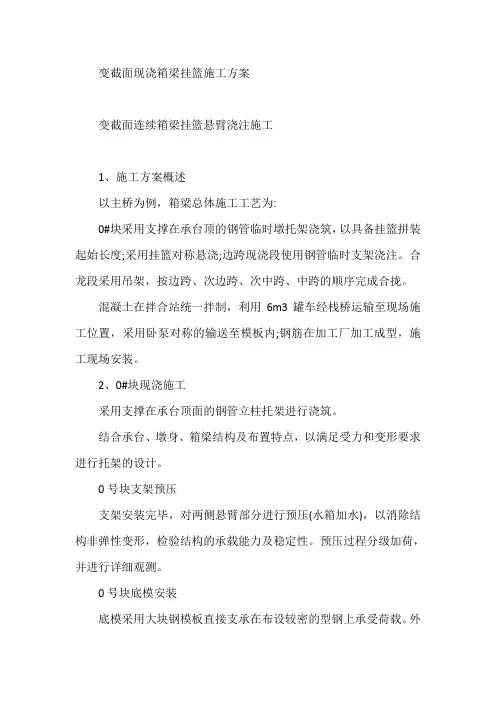 变截面现浇箱梁挂篮施工方案

变截面连续箱梁挂篮悬臂浇注施工

1、施工方案概述

以主桥为例，箱梁总体施工工艺为:

0#块采用支撑在承台顶的钢管临时墩托架浇筑，以具备挂篮拼装起始长度;采用挂篮对称悬浇;边跨现浇段使用钢管临时支架浇注。合龙段采用吊架，按边跨、次边跨、次中跨、中跨的顺序完成合拢。

混凝土在拌合站统一拌制，利用 6m3 罐车经栈桥运输至现场施工位置，采用卧泵对称的输送至模板内;钢筋在加工厂加工成型，施工现场安装。

2、0#块现浇施工

采用支撑在承台顶面的钢管立柱托架进行浇筑。

结合承台、墩身、箱梁结构及布置特点，以满足受力和变形要求进行托架的设计。

0 号块支架预压

支架安装完毕，对两侧悬臂部分进行预压(水箱加水)，以消除结构非弹性变形，检验结构的承载能力及稳定性。预压过程分级加荷，并进行详细观测。

0 号块底模安装

底模采用大块钢模板直接支承在布设较密的型钢上承受荷载。外